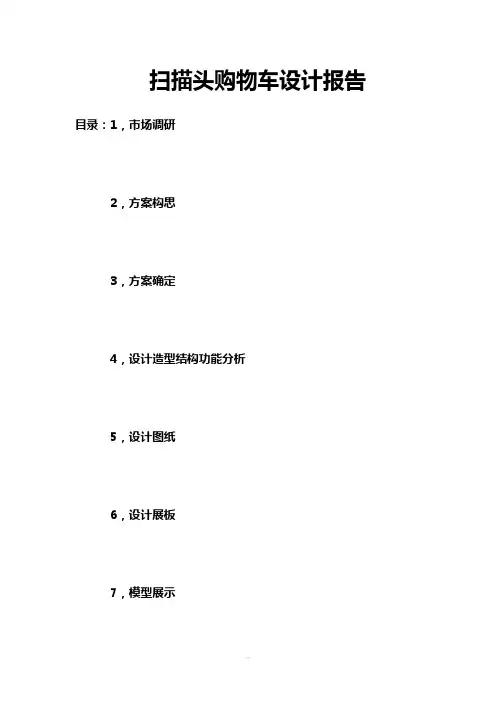 扫描头购物车设计报告

目录：1，市场调研

2，方案构思

3，方案确定

4，设计造型结构功能分析

5，设计图纸

6，设计展板

7，模型展示